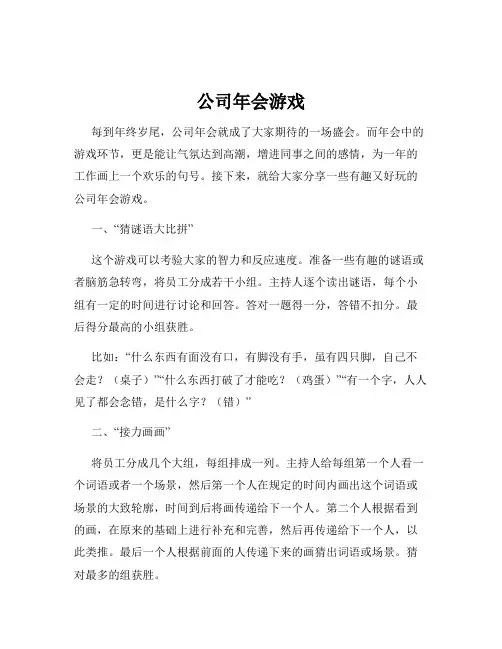 公司年会游戏

每到年终岁尾，公司年会就成了大家期待的一场盛会。而年会中的游戏环节，更是能让气氛达到高潮，增进同事之间的感情，为一年的工作画上一个欢乐的句号。接下来，就给大家分享一些有趣又好玩的公司年会游戏。

一、“猜谜语大比拼”

这个游戏可以考验大家的智力和反应速度。准备一些有趣的谜语或者脑筋急转弯，将员工分成若干小组。主持人逐个读出谜语，每个小组有一定的时间进行讨论和回答。答对一题得一分，答错不扣分。最后得分最高的小组获胜。

比如：“什么东西有面没有口，有脚没有手，虽有四只脚，自己不会走？（桌子）”“什么东西打破了才能吃？（鸡蛋）”“有一个字，人人见了都会念错，是什么字？（错）”

二、“接力画画”

将员工分成几个大组，每组排成一列。主持人给每组第一个人看一个词语或者一个场景，然后第一个人在规定的时间内画出这个词语或场景的大致轮廓，时间到后将画传递给下一个人。第二个人根据看到的画，在原来的基础上进行补充和完善，然后再传递给下一个人，以此类推。最后一个人根据前面的人传递下来的画猜出词语或场景。猜对最多的组获胜。